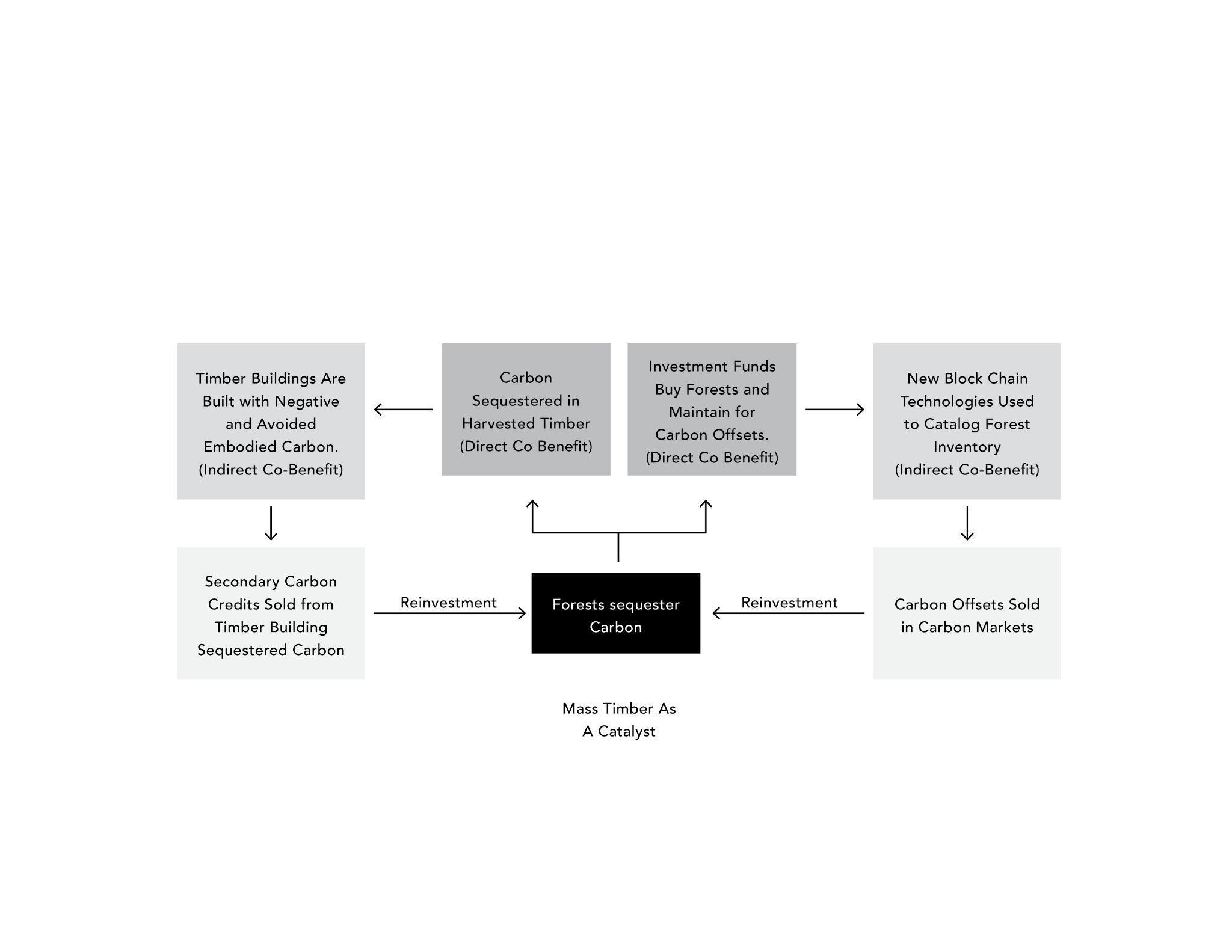 Timber Buildings Are Built with Negative and Avoided Embodied Carbon. (Indirect Co-Benefit)

Carbon Sequestered in Harvested Timber (Direct Co Benefit)

Investment Funds Buy Forests and Maintain for Carbon Offsets. (Direct Co Benefit)

New Block Chain Technologies Used to Catalog Forest Inventory (Indirect Co-Benefit)

Secondary Carbon Credits Sold from Timber Building Sequestered Carbon

Reinvestment

Forests sequester Carbon

Reinvestment

Carbon Offsets Sold in Carbon Markets

Mass Timber As A Catalyst